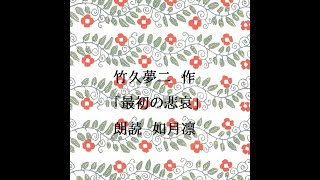 竹久夢二 作

「最初の悲哀」

朗読 如月凛